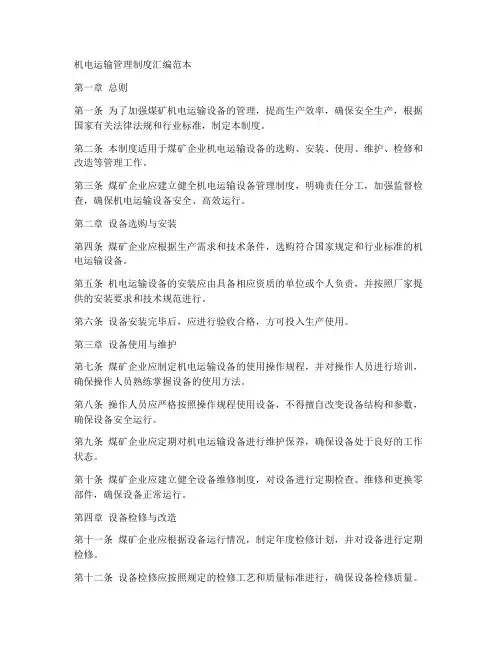 机电运输管理制度汇编范本

第一章 总则

第一条 为了加强煤矿机电运输设备的管理，提高生产效率，确保安全生产，根据国家有关法律法规和行业标准，制定本制度。

第二条 本制度适用于煤矿企业机电运输设备的选购、安装、使用、维护、检修和改造等管理工作。

第三条 煤矿企业应建立健全机电运输设备管理制度，明确责任分工，加强监督检查，确保机电运输设备安全、高效运行。

第二章 设备选购与安装

第四条 煤矿企业应根据生产需求和技术条件，选购符合国家规定和行业标准的机电运输设备。

第五条 机电运输设备的安装应由具备相应资质的单位或个人负责，并按照厂家提供的安装要求和技术规范进行。

第六条 设备安装完毕后，应进行验收合格，方可投入生产使用。

第三章 设备使用与维护

第七条 煤矿企业应制定机电运输设备的使用操作规程，并对操作人员进行培训，确保操作人员熟练掌握设备的使用方法。

第八条 操作人员应严格按照操作规程使用设备，不得擅自改变设备结构和参数，确保设备安全运行。

第九条 煤矿企业应定期对机电运输设备进行维护保养，确保设备处于良好的工作状态。

第十条 煤矿企业应建立健全设备维修制度，对设备进行定期检查、维修和更换零部件，确保设备正常运行。

第四章 设备检修与改造

第十一条 煤矿企业应根据设备运行情况，制定年度检修计划，并对设备进行定期检修。

第十二条 设备检修应按照规定的检修工艺和质量标准进行，确保设备检修质量。